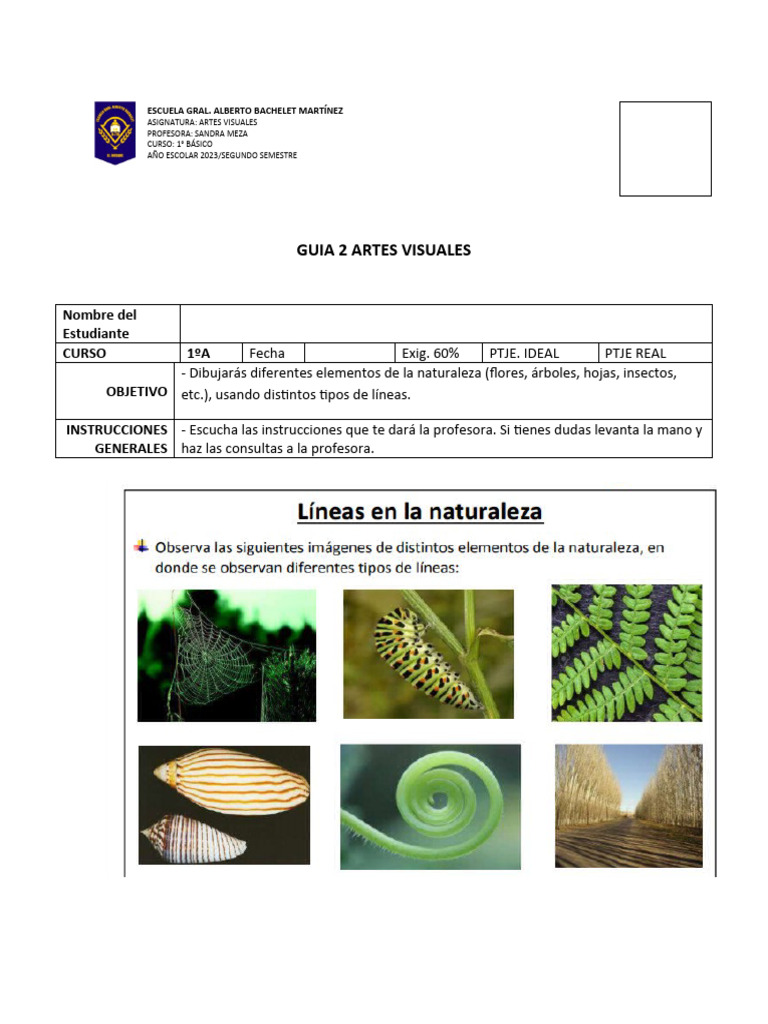 ESCUELA GRAL. ALBERTO BACHELET MARTÍNEZ
ASIGNATURA: ARTES VISUALES
PROFESORA: SANDRA MEZA
CURSO: 1° BÁSICO
AÑO ESCOLAR 2023/SEGUNDO SEMESTRE

GUIA 2 ARTES VISUALES

| Nombre del Estudiante | | | | | | |
|---|---|---|---|---|---|---|
| CURSO | 1ºA | Fecha | | Exig. 60% | PTJE. IDEAL | PTJE REAL |
| OBJETIVO | - Dibujarás diferentes elementos de la naturaleza (flores, árboles, hojas, insectos, etc.), usando distintos tipos de líneas. | | | | | |
| INSTRUCCIONES GENERALES | - Escucha las instrucciones que te dará la profesora. Si tienes dudas levanta la mano y haz las consultas a la profesora. | | | | | |

Líneas en la naturaleza

Observa las siguientes imágenes de distintos elementos de la naturaleza, en donde se observan diferentes tipos de líneas: